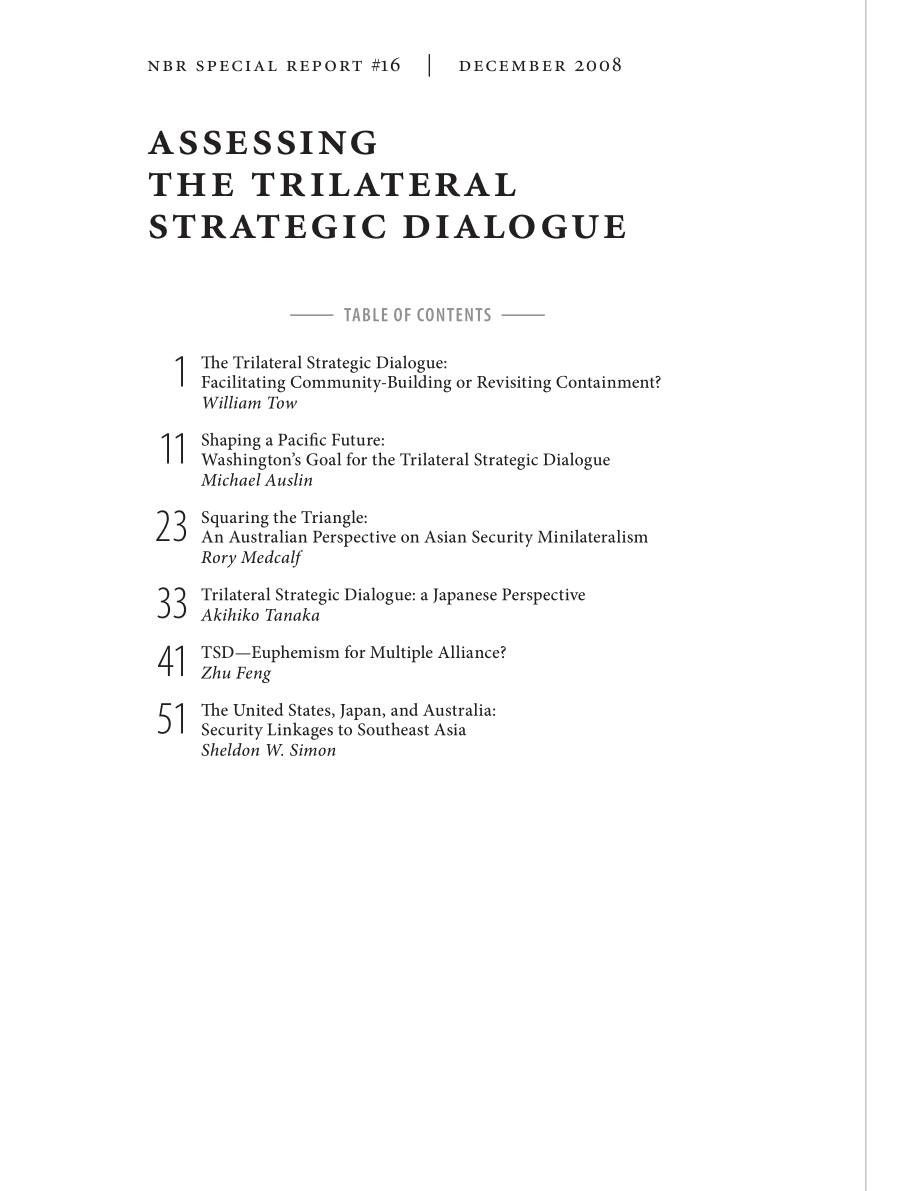 NBR SPECIAL REPORT #16 | DECEMBER 2008

ASSESSING THE TRILATERAL STRATEGIC DIALOGUE

TABLE OF CONTENTS

1 The Trilateral Strategic Dialogue: Facilitating Community-Building or Revisiting Containment?
William Tow

11 Shaping a Pacific Future: Washington's Goal for the Trilateral Strategic Dialogue
Michael Auslin

23 Squaring the Triangle: An Australian Perspective on Asian Security Minilateralism
Rory Medcalf

33 Trilateral Strategic Dialogue: a Japanese Perspective
Akihiko Tanaka

41 TSD—Euphemism for Multiple Alliance?
Zhu Feng

51 The United States, Japan, and Australia: Security Linkages to Southeast Asia
Sheldon W. Simon